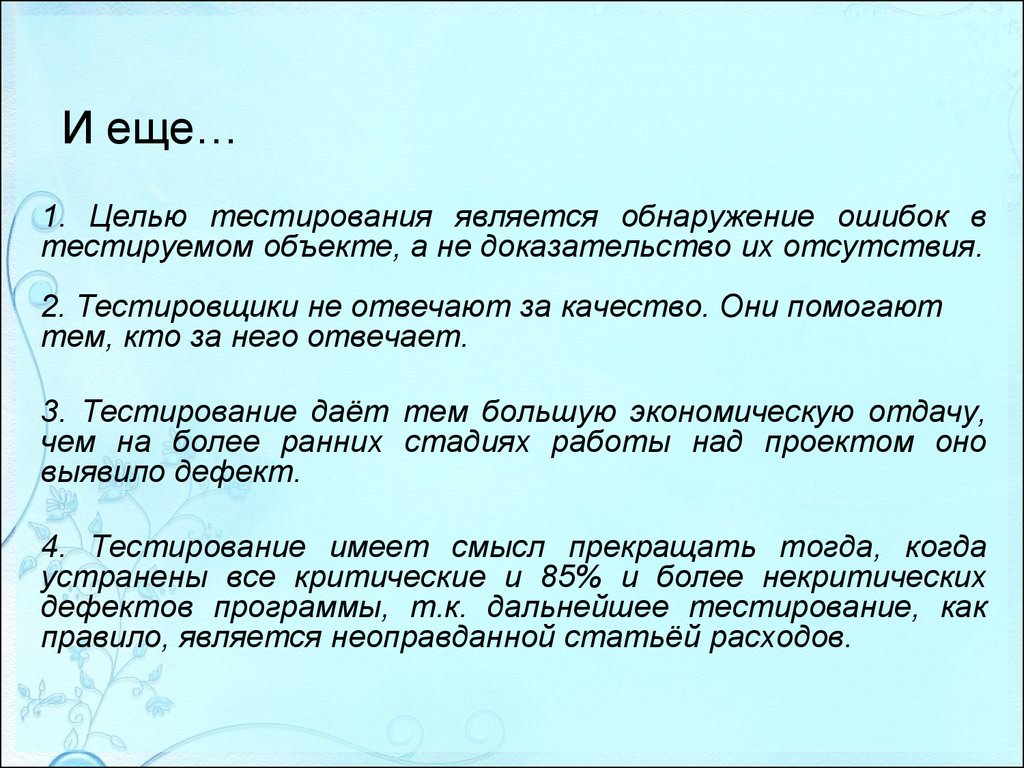 И еще…

1. Целью тестирования является обнаружение ошибок в тестируемом объекте, а не доказательство их отсутствия.

2. Тестировщики не отвечают за качество. Они помогают тем, кто за него отвечает.

3. Тестирование даёт тем большую экономическую отдачу, чем на более ранних стадиях работы над проектом оно выявило дефект.

4. Тестирование имеет смысл прекращать тогда, когда устранены все критические и 85% и более некритических дефектов программы, т.к. дальнейшее тестирование, как правило, является неоправданной статьёй расходов.